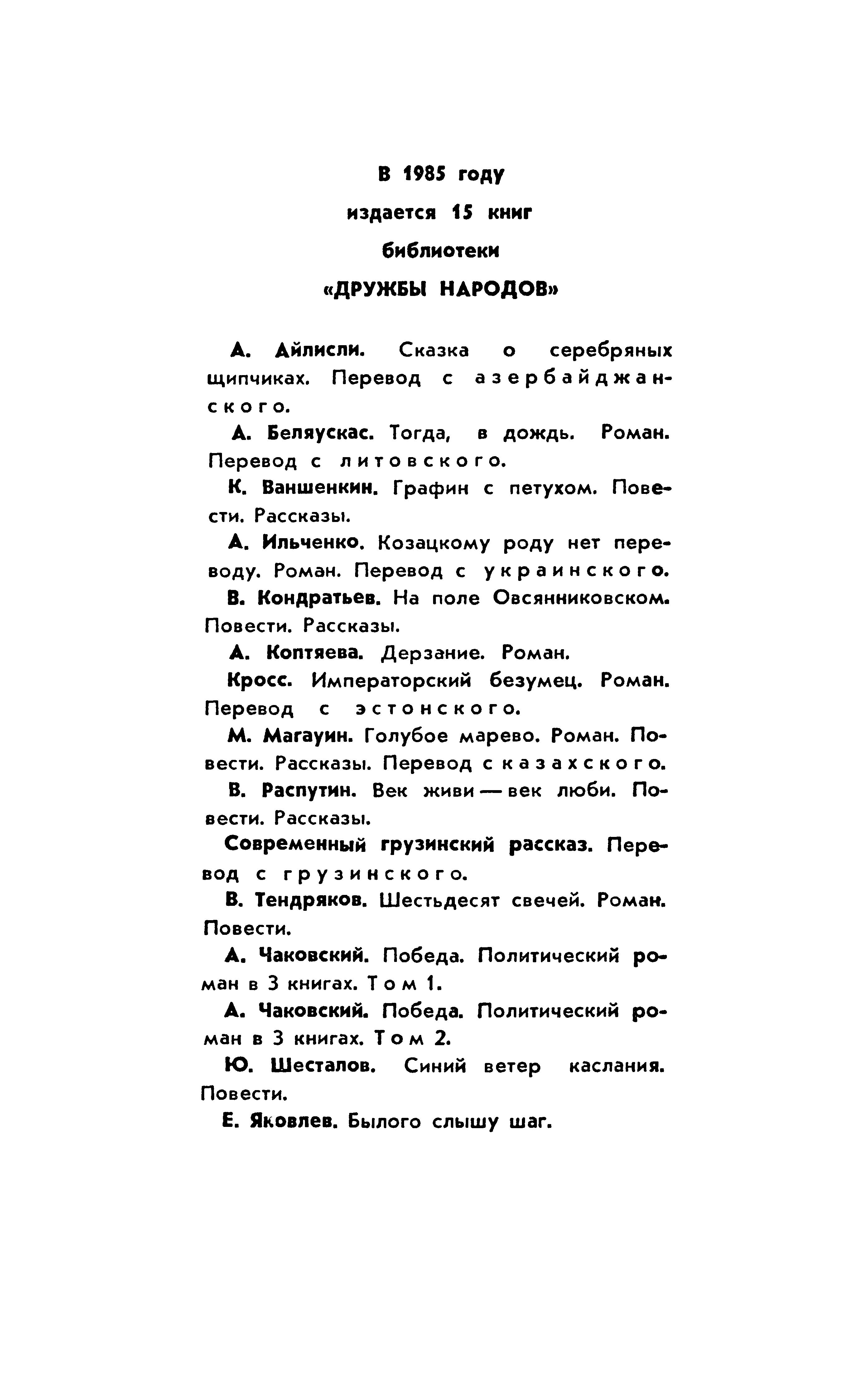 В 1985 году
издается 15 книг
библиотеки
«ДРУЖБЫ НАРОДОВ»

А. Айлисли. Сказка о серебряных щипчиках. Перевод с азербайджанского.

А. Беляускас. Тогда, в дождь. Роман. Перевод с литовского.

К. Ваншенкин. Графин с петухом. Повести. Рассказы.

А. Ильченко. Козацкому роду нет переводу. Роман. Перевод с украинского.

В. Кондратьев. На поле Овсянниковском. Повести. Рассказы.

А. Коптяева. Дерзание. Роман.

Кросс. Императорский безумец. Роман. Перевод с эстонского.

М. Магауин. Голубое марево. Роман. Повести. Рассказы. Перевод с казахского.

В. Распутин. Век живи — век люби. Повести. Рассказы.

Современный грузинский рассказ. Перевод с грузинского.

В. Тендряков. Шестьдесят свечей. Роман. Повести.

А. Чаковский. Победа. Политический роман в 3 книгах. Том 1.

А. Чаковский. Победа. Политический роман в 3 книгах. Том 2.

Ю. Шесталов. Синий ветер каслания. Повести.

Е. Яковлев. Былого слышу шаг.